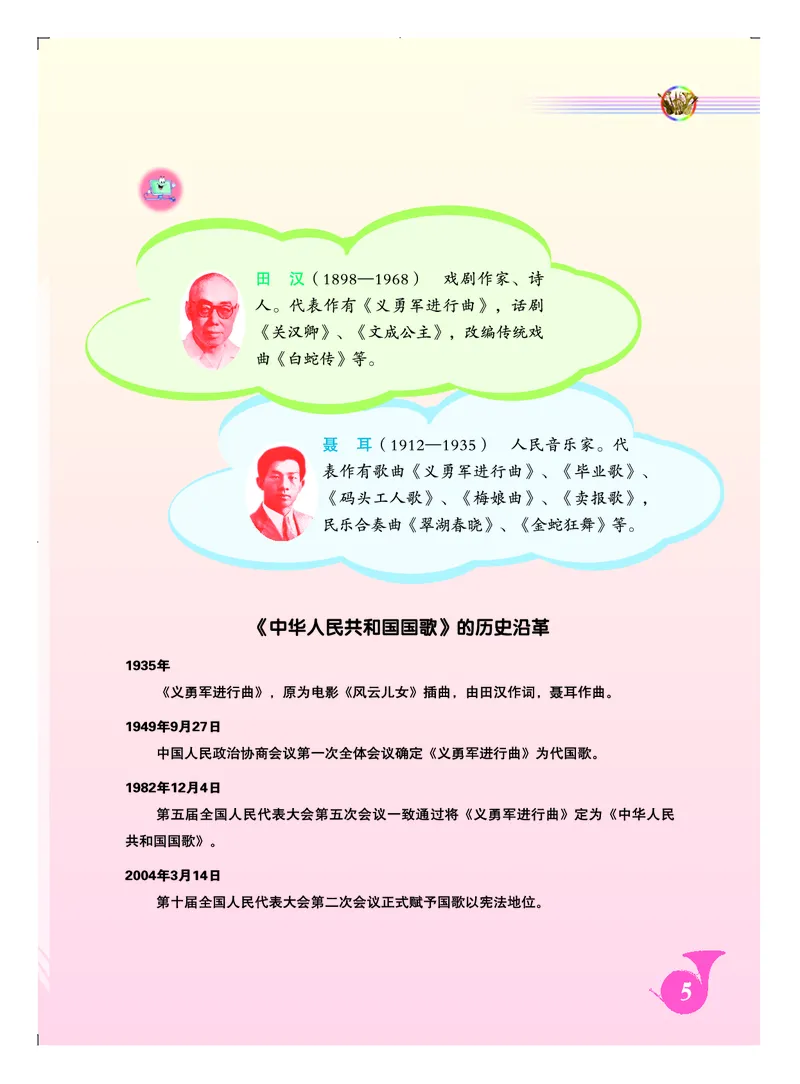 田　汉（1898—1968）　戏剧作家、诗人。代表作有《义勇军进行曲》，话剧《关汉卿》、《文成公主》，改编传统戏曲《白蛇传》等。

聂　耳（1912—1935）　人民音乐家。代表作有歌曲《义勇军进行曲》、《毕业歌》、《码头工人歌》、《梅娘曲》、《卖报歌》，民乐合奏曲《翠湖春晓》、《金蛇狂舞》等。

《中华人民共和国国歌》的历史沿革

1935年

《义勇军进行曲》，原为电影《风云儿女》插曲，由田汉作词，聂耳作曲。

1949年9月27日

中国人民政治协商会议第一次全体会议确定《义勇军进行曲》为代国歌。

1982年12月4日

第五届全国人民代表大会第五次会议一致通过将《义勇军进行曲》定为《中华人民共和国国歌》。

2004年3月14日

第十届全国人民代表大会第二次会议正式赋予国歌以宪法地位。

5